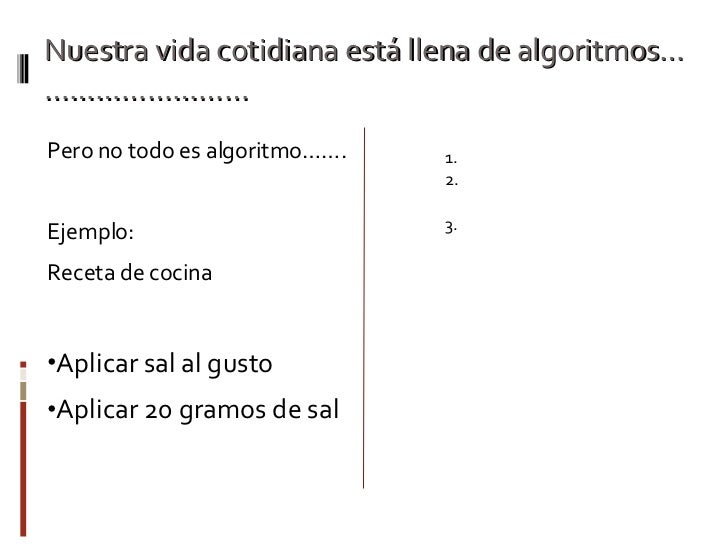 Nuestra vida cotidiana está llena de algoritmos… ……………………

Pero no todo es algoritmo…….

Ejemplo:

Receta de cocina

•Aplicar sal al gusto

•Aplicar 20 gramos de sal

1.
2.

3.